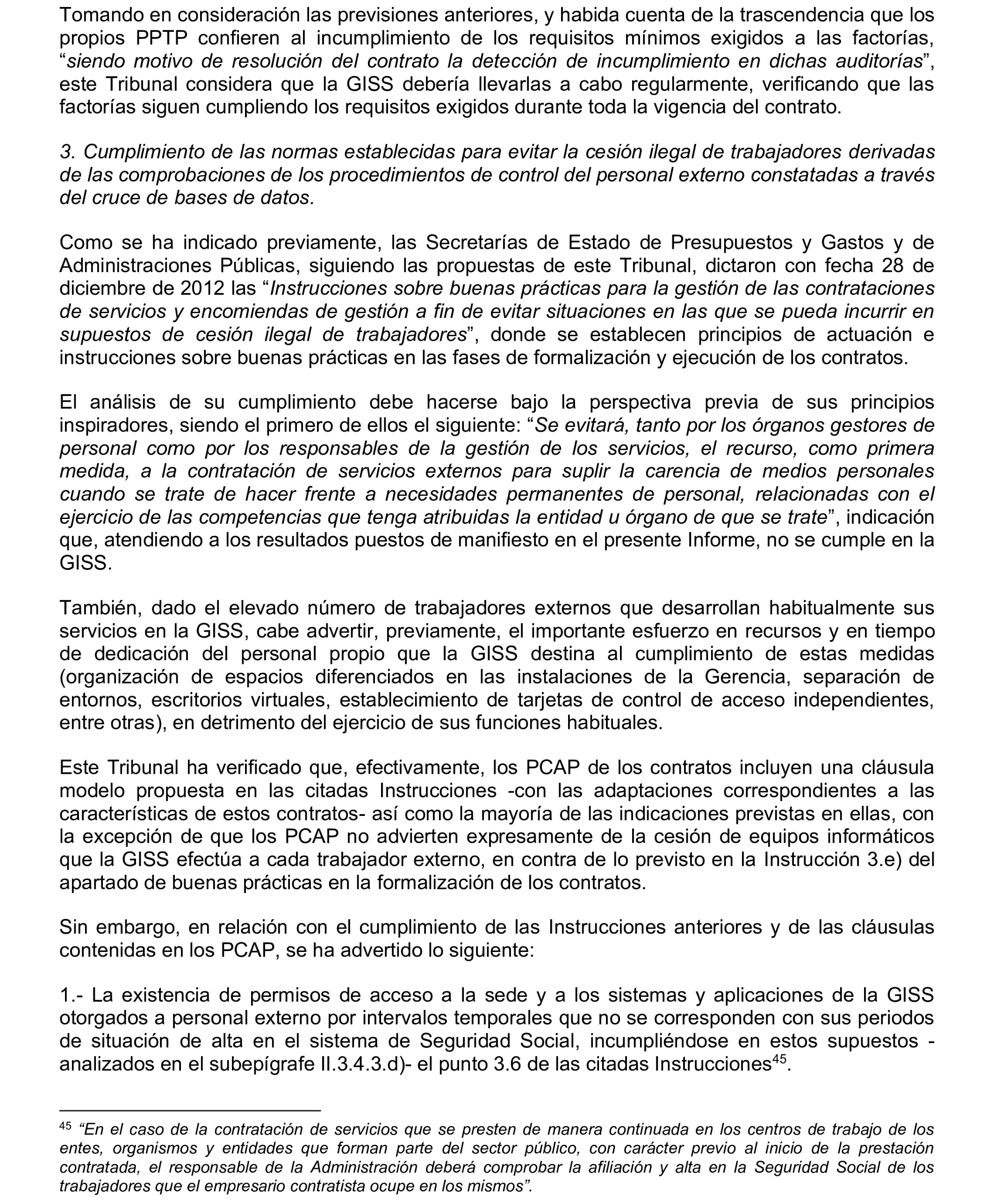 Tomando en consideración las previsiones anteriores, y habida cuenta de la trascendencia que los propios PPTP confieren al incumplimiento de los requisitos mínimos exigidos a las factorías, “siendo motivo de resolución del contrato la detección de incumplimiento en dichas auditorías”, este Tribunal considera que la GISS debería llevarlas a cabo regularmente, verificando que las factorías siguen cumpliendo los requisitos exigidos durante toda la vigencia del contrato.

3. Cumplimiento de las normas establecidas para evitar la cesión ilegal de trabajadores derivadas de las comprobaciones de los procedimientos de control del personal externo constatadas a través del cruce de bases de datos.

Como se ha indicado previamente, las Secretarías de Estado de Presupuestos y Gastos y de Administraciones Públicas, siguiendo las propuestas de este Tribunal, dictaron con fecha 28 de diciembre de 2012 las “Instrucciones sobre buenas prácticas para la gestión de las contrataciones de servicios y encomiendas de gestión a fin de evitar situaciones en las que se pueda incurrir en supuestos de cesión ilegal de trabajadores”, donde se establecen principios de actuación e instrucciones sobre buenas prácticas en las fases de formalización y ejecución de los contratos.

El análisis de su cumplimiento debe hacerse bajo la perspectiva previa de sus principios inspiradores, siendo el primero de ellos el siguiente: “Se evitará, tanto por los órganos gestores de personal como por los responsables de la gestión de los servicios, el recurso, como primera medida, a la contratación de servicios externos para suplir la carencia de medios personales cuando se trate de hacer frente a necesidades permanentes de personal, relacionadas con el ejercicio de las competencias que tenga atribuidas la entidad u órgano de que se trate”, indicación que, atendiendo a los resultados puestos de manifiesto en el presente Informe, no se cumple en la GISS.

También, dado el elevado número de trabajadores externos que desarrollan habitualmente sus servicios en la GISS, cabe advertir, previamente, el importante esfuerzo en recursos y en tiempo de dedicación del personal propio que la GISS destina al cumplimiento de estas medidas (organización de espacios diferenciados en las instalaciones de la Gerencia, separación de entornos, escritorios virtuales, establecimiento de tarjetas de control de acceso independientes, entre otras), en detrimento del ejercicio de sus funciones habituales.

Este Tribunal ha verificado que, efectivamente, los PCAP de los contratos incluyen una cláusula modelo propuesta en las citadas Instrucciones -con las adaptaciones correspondientes a las características de estos contratos- así como la mayoría de las indicaciones previstas en ellas, con la excepción de que los PCAP no advierten expresamente de la cesión de equipos informáticos que la GISS efectúa a cada trabajador externo, en contra de lo previsto en la Instrucción 3.e) del apartado de buenas prácticas en la formalización de los contratos.

Sin embargo, en relación con el cumplimiento de las Instrucciones anteriores y de las cláusulas contenidas en los PCAP, se ha advertido lo siguiente:

1.- La existencia de permisos de acceso a la sede y a los sistemas y aplicaciones de la GISS otorgados a personal externo por intervalos temporales que no se corresponden con sus periodos de situación de alta en el sistema de Seguridad Social, incumpliéndose en estos supuestos -analizados en el subepígrafe II.3.4.3.d)- el punto 3.6 de las citadas Instrucciones$^{45}$.

$^{45}$ “En el caso de la contratación de servicios que se presten de manera continuada en los centros de trabajo de los entes, organismos y entidades que forman parte del sector público, con carácter previo al inicio de la prestación contratada, el responsable de la Administración deberá comprobar la afiliación y alta en la Seguridad Social de los trabajadores que el empresario contratista ocupe en los mismos”.